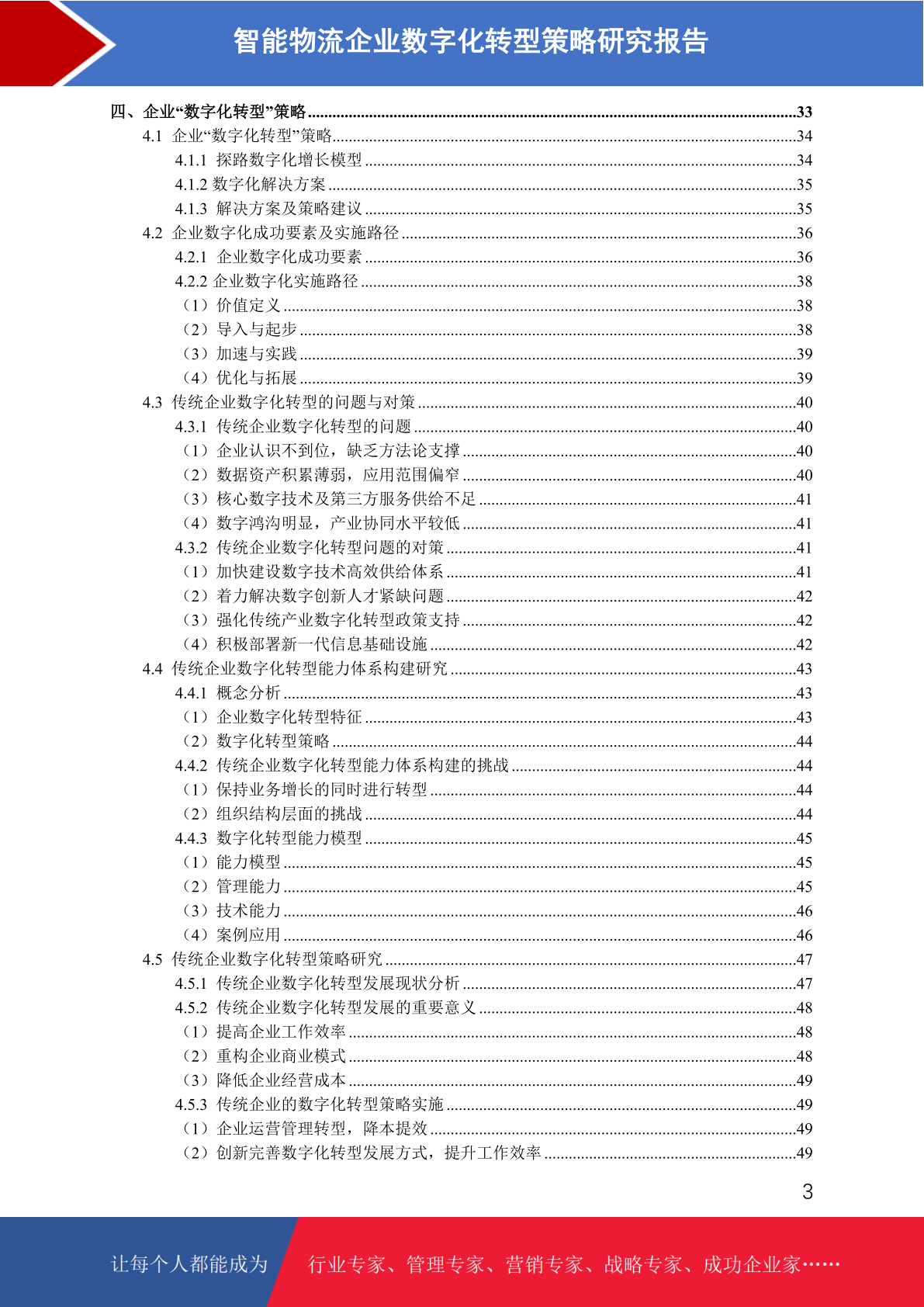 智能物流企业数字化转型策略研究报告

四、企业“数字化转型”策略......33
4.1 企业“数字化转型”策略......34
4.1.1 探路数字化增长模型......34
4.1.2 数字化解决方案......35
4.1.3 解决方案及策略建议......35
4.2 企业数字化成功要素及实施路径......36
4.2.1 企业数字化成功要素......36
4.2.2 企业数字化实施路径......38
（1）价值定义......38
（2）导入与起步......38
（3）加速与实践......39
（4）优化与拓展......39
4.3 传统企业数字化转型的问题与对策......40
4.3.1 传统企业数字化转型的问题......40
（1）企业认识不到位，缺乏方法论支撑......40
（2）数据资产积累薄弱，应用范围偏窄......40
（3）核心数字技术及第三方服务供给不足......41
（4）数字鸿沟明显，产业协同水平较低......41
4.3.2 传统企业数字化转型问题的对策......41
（1）加快建设数字技术高效供给体系......41
（2）着力解决数字创新人才紧缺问题......42
（3）强化传统产业数字化转型政策支持......42
（4）积极部署新一代信息基础设施......42
4.4 传统企业数字化转型能力体系构建研究......43
4.4.1 概念分析......43
（1）企业数字化转型特征......43
（2）数字化转型策略......44
4.4.2 传统企业数字化转型能力体系构建的挑战......44
（1）保持业务增长的同时进行转型......44
（2）组织结构层面的挑战......44
4.4.3 数字化转型能力模型......45
（1）能力模型......45
（2）管理能力......45
（3）技术能力......46
（4）案例应用......46
4.5 传统企业数字化转型策略研究......47
4.5.1 传统企业数字化转型发展现状分析......47
4.5.2 传统企业数字化转型发展的重要意义......48
（1）提高企业工作效率......48
（2）重构企业商业模式......48
（3）降低企业经营成本......49
4.5.3 传统企业的数字化转型策略实施......49
（1）企业运营管理转型，降本提效......49
（2）创新完善数字化转型发展方式，提升工作效率......49

3

让每个人都能成为 行业专家、管理专家、营销专家、战略专家、成功企业家……